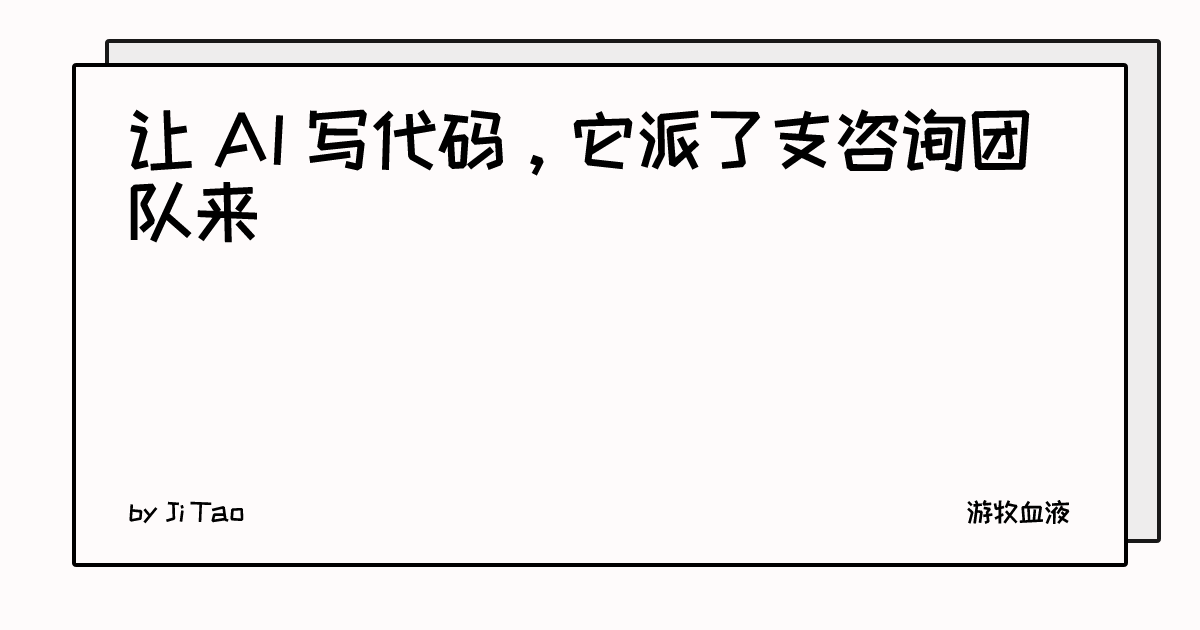 让 AI 写代码，它派了支咨询团队来

by Ji Tao

游牧血液